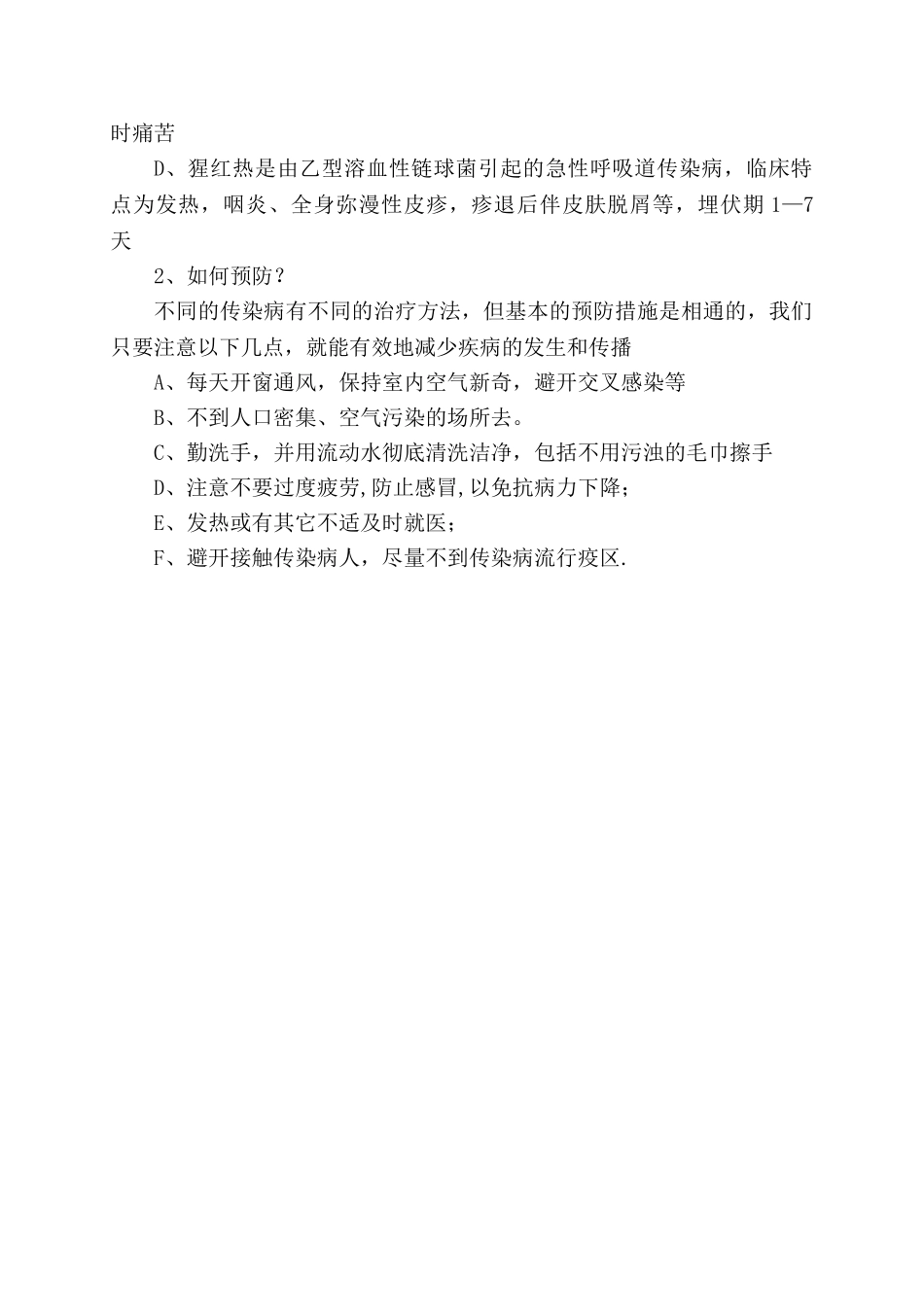 时痛苦

D、猩红热是由乙型溶血性链球菌引起的急性呼吸道传染病，临床特点为发热，咽炎、全身弥漫性皮疹，疹退后伴皮肤脱屑等，埋伏期 1—7 天

2、如何预防？

不同的传染病有不同的治疗方法，但基本的预防措施是相通的，我们只要注意以下几点，就能有效地减少疾病的发生和传播

A、每天开窗通风，保持室内空气新奇，避开交叉感染等

B、不到人口密集、空气污染的场所去。

C、勤洗手，并用流动水彻底清洗洁净，包括不用污浊的毛巾擦手

D、注意不要过度疲劳,防止感冒,以免抗病力下降;

E、发热或有其它不适及时就医;

F、避开接触传染病人，尽量不到传染病流行疫区.